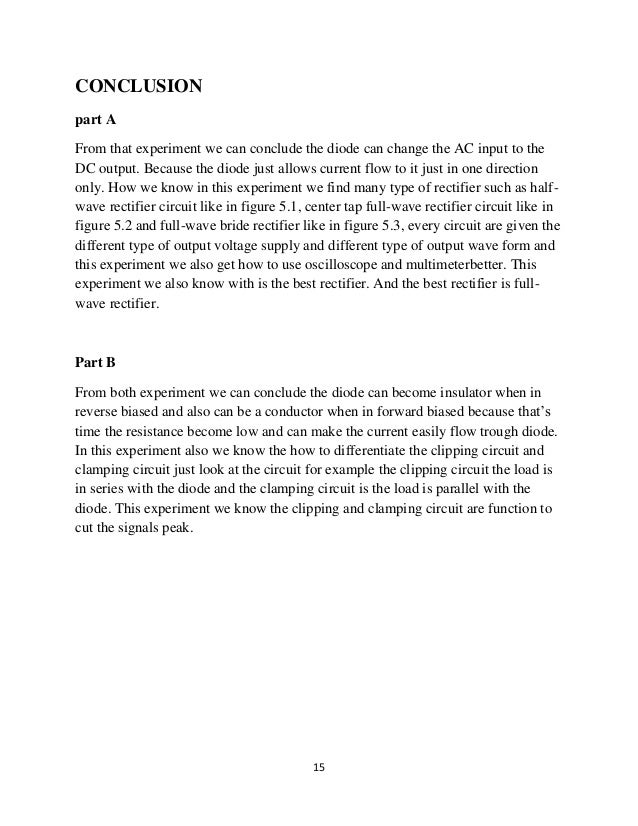 CONCLUSION

part A

From that experiment we can conclude the diode can change the AC input to the DC output. Because the diode just allows current flow to it just in one direction only. How we know in this experiment we find many type of rectifier such as half-wave rectifier circuit like in figure 5.1, center tap full-wave rectifier circuit like in figure 5.2 and full-wave bride rectifier like in figure 5.3, every circuit are given the different type of output voltage supply and different type of output wave form and this experiment we also get how to use oscilloscope and multimeterbetter. This experiment we also know with is the best rectifier. And the best rectifier is full-wave rectifier.

Part B

From both experiment we can conclude the diode can become insulator when in reverse biased and also can be a conductor when in forward biased because that's time the resistance become low and can make the current easily flow trough diode. In this experiment also we know the how to differentiate the clipping circuit and clamping circuit just look at the circuit for example the clipping circuit the load is in series with the diode and the clamping circuit is the load is parallel with the diode. This experiment we know the clipping and clamping circuit are function to cut the signals peak.

15